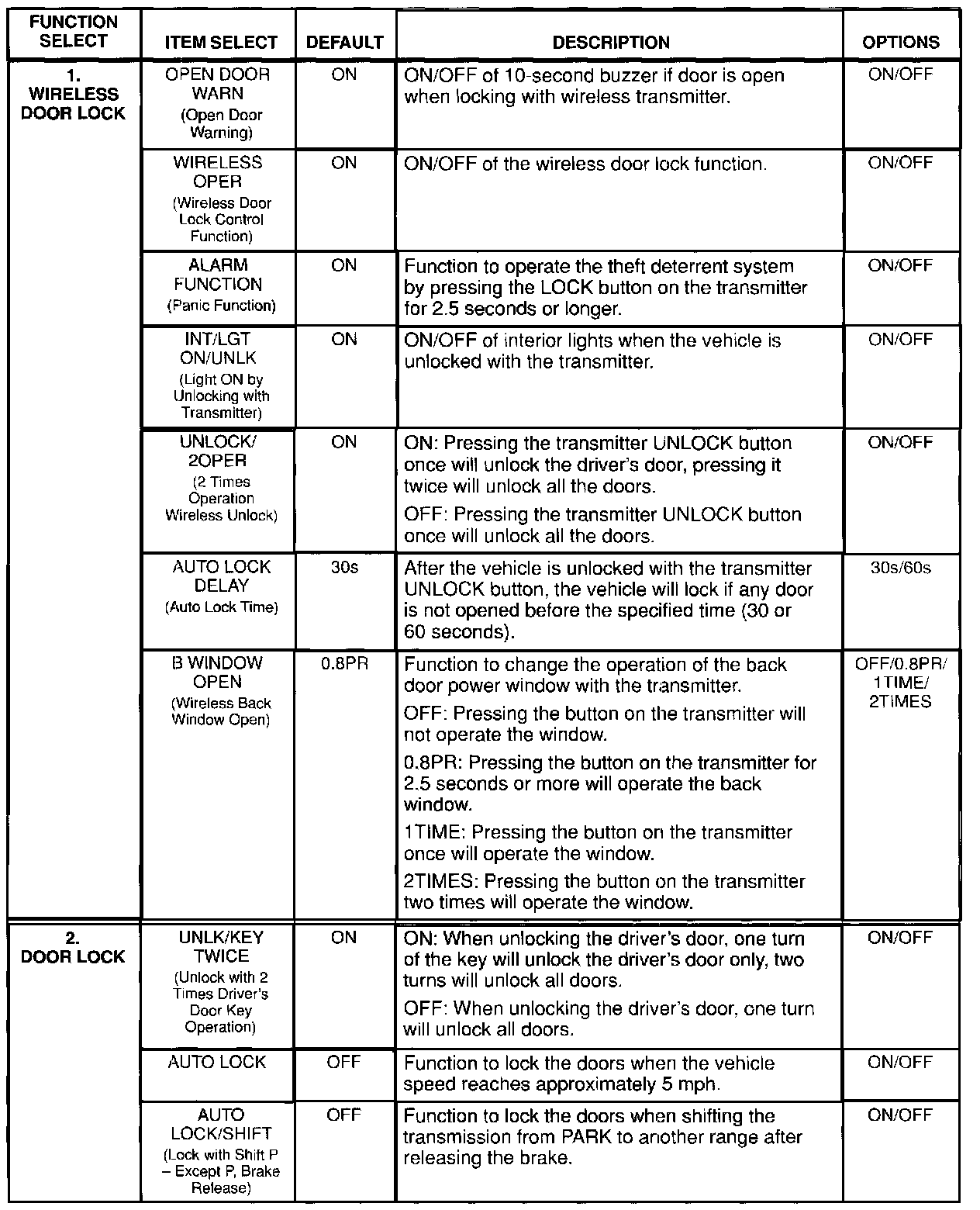 | FUNCTION SELECT | ITEM SELECT | DEFAULT | DESCRIPTION | OPTIONS |
|---|---|---|---|---|
| 1. WIRELESS DOOR LOCK | OPEN DOOR WARN (Open Door Warning) | ON | ON/OFF of 10-second buzzer if door is open when locking with wireless transmitter. | ON/OFF |
| | WIRELESS OPER (Wireless Door Lock Control Function) | ON | ON/OFF of the wireless door lock function. | ON/OFF |
| | ALARM FUNCTION (Panic Function) | ON | Function to operate the theft deterrent system by pressing the LOCK button on the transmitter for 2.5 seconds or longer. | ON/OFF |
| | INT/LGT ON/UNLK (Light ON by Unlocking with Transmitter) | ON | ON/OFF of interior lights when the vehicle is unlocked with the transmitter. | ON/OFF |
| | UNLOCK/ 2OPER (2 Times Operation Wireless Unlock) | ON | ON: Pressing the transmitter UNLOCK button once will unlock the driver's door, pressing it twice will unlock all the doors. OFF: Pressing the transmitter UNLOCK button once will unlock all the doors. | ON/OFF |
| | AUTO LOCK DELAY (Auto Lock Time) | 30s | After the vehicle is unlocked with the transmitter UNLOCK button, the vehicle will lock if any door is not opened before the specified time (30 or 60 seconds). | 30s/60s |
| | B WINDOW OPEN (Wireless Back Window Open) | 0.8PR | Function to change the operation of the back door power window with the transmitter. OFF: Pressing the button on the transmitter will not operate the window. 0.8PR: Pressing the button on the transmitter for 2.5 seconds or more will operate the back window. 1TIME: Pressing the button on the transmitter once will operate the window. 2TIMES: Pressing the button on the transmitter two times will operate the window. | OFF/0.8PR/ 1TIME/ 2TIMES |
| 2. DOOR LOCK | UNLK/KEY TWICE (Unlock with 2 Times Driver's Door Key Operation) | ON | ON: When unlocking the driver's door, one turn of the key will unlock the driver's door only, two turns will unlock all doors. OFF: When unlocking the driver's door, one turn will unlock all doors. | ON/OFF |
| | AUTO LOCK | OFF | Function to lock the doors when the vehicle speed reaches approximately 5 mph. | ON/OFF |
| | AUTO LOCK/SHIFT (Lock with Shift P – Except P, Brake Release) | OFF | Function to lock the doors when shifting the transmission from PARK to another range after releasing the brake. | ON/OFF |